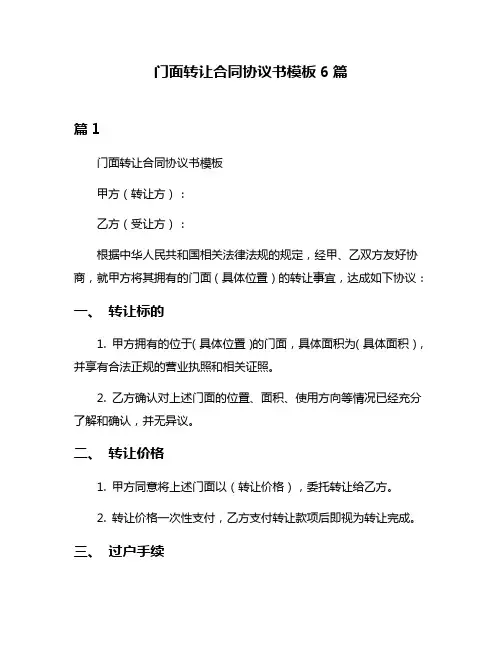 门面转让合同协议书模板 6 篇

篇 1

门面转让合同协议书模板

甲方（转让方）：

乙方（受让方）：

根据中华人民共和国相关法律法规的规定，经甲、乙双方友好协商，就甲方将其拥有的门面（具体位置）的转让事宜，达成如下协议：

一、 转让标的

1. 甲方拥有的位于(具体位置)的门面，具体面积为(具体面积)，并享有合法正规的营业执照和相关证照。

2. 乙方确认对上述门面的位置、面积、使用方向等情况已经充分了解和确认，并无异议。

二、 转让价格

1. 甲方同意将上述门面以（转让价格），委托转让给乙方。

2. 转让价格一次性支付，乙方支付转让款项后即视为转让完成。

三、 过户手续